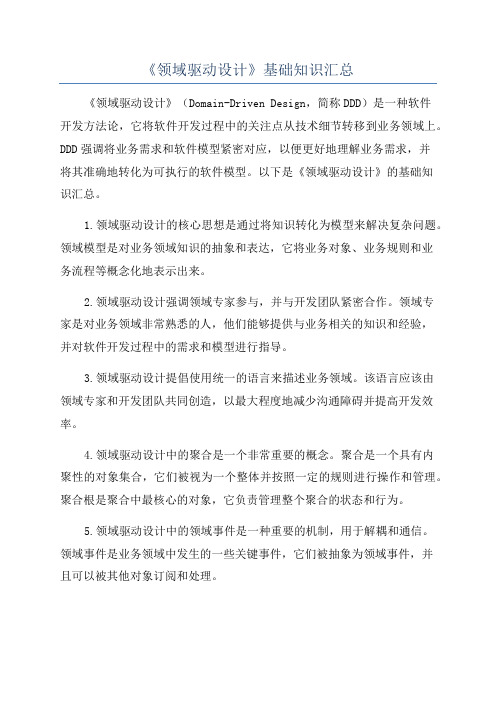 《领域驱动设计》基础知识汇总

《领域驱动设计》（Domain-Driven Design，简称DDD）是一种软件开发方法论，它将软件开发过程中的关注点从技术细节转移到业务领域上。DDD强调将业务需求和软件模型紧密对应，以便更好地理解业务需求，并将其准确地转化为可执行的软件模型。以下是《领域驱动设计》的基础知识汇总。

1.领域驱动设计的核心思想是通过将知识转化为模型来解决复杂问题。领域模型是对业务领域知识的抽象和表达，它将业务对象、业务规则和业务流程等概念化地表示出来。

2.领域驱动设计强调领域专家参与，并与开发团队紧密合作。领域专家是对业务领域非常熟悉的人，他们能够提供与业务相关的知识和经验，并对软件开发过程中的需求和模型进行指导。

3.领域驱动设计提倡使用统一的语言来描述业务领域。该语言应该由领域专家和开发团队共同创造，以最大程度地减少沟通障碍并提高开发效率。

4.领域驱动设计中的聚合是一个非常重要的概念。聚合是一个具有内聚性的对象集合，它们被视为一个整体并按照一定的规则进行操作和管理。聚合根是聚合中最核心的对象，它负责管理整个聚合的状态和行为。

5.领域驱动设计中的领域事件是一种重要的机制，用于解耦和通信。领域事件是业务领域中发生的一些关键事件，它们被抽象为领域事件，并且可以被其他对象订阅和处理。